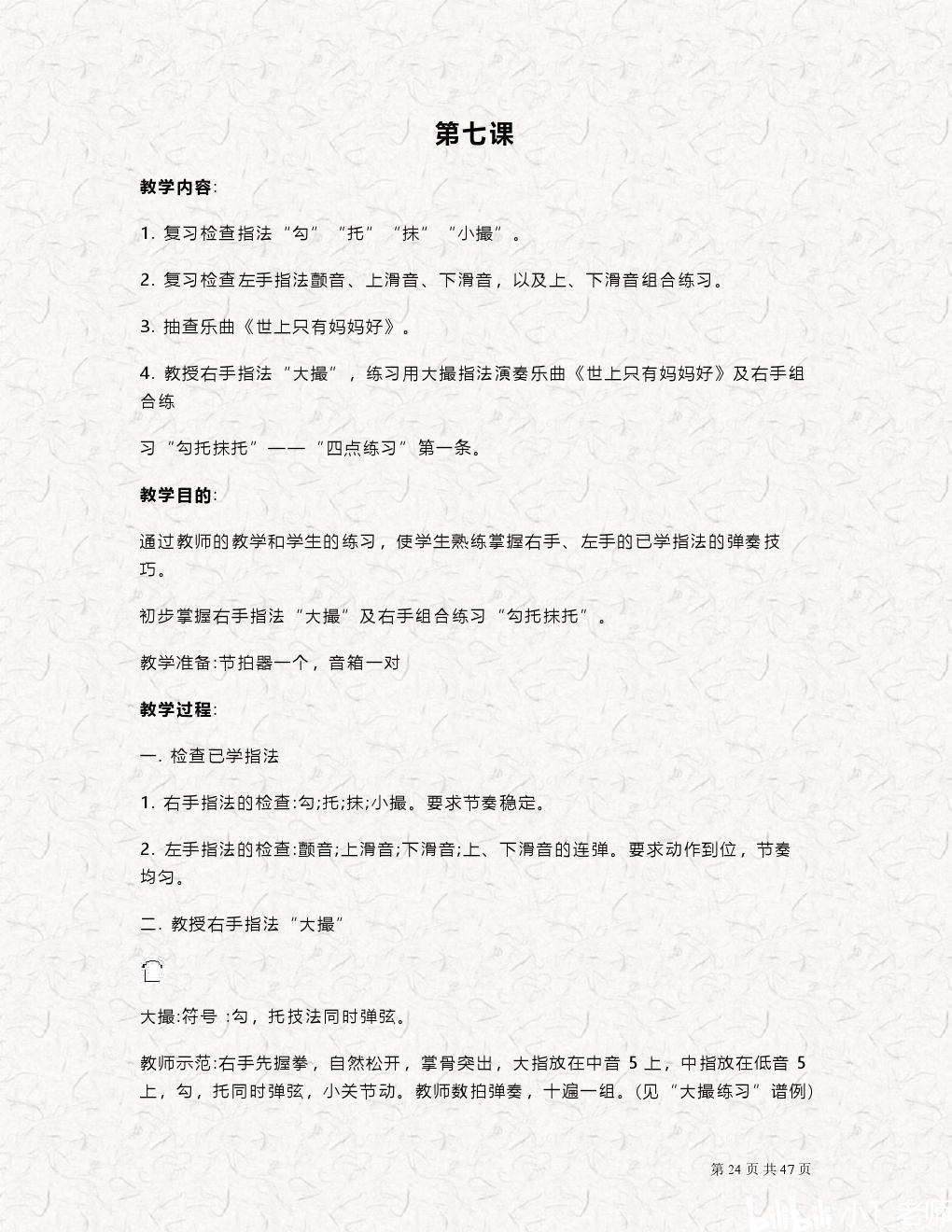 第七课

教学内容:

1. 复习检查指法“勾”“托”“抹”“小撮”。

2. 复习检查左手指法颤音、上滑音、下滑音，以及上、下滑音组合练习。

3. 抽查乐曲《世上只有妈妈好》。

4. 教授右手指法“大撮”，练习用大撮指法演奏乐曲《世上只有妈妈好》及右手组合练

习“勾托抹托”——“四点练习”第一条。

教学目的:

通过教师的教学和学生的练习，使学生熟练掌握右手、左手的已学指法的弹奏技巧。

初步掌握右手指法“大撮”及右手组合练习“勾托抹托”。

教学准备:节拍器一个，音箱一对

教学过程:

一. 检查已学指法

1. 右手指法的检查:勾;托;抹;小撮。要求节奏稳定。

2. 左手指法的检查:颤音;上滑音;下滑音;上、下滑音的连弹。要求动作到位，节奏均匀。

二. 教授右手指法“大撮”

大撮:符号 :勾，托技法同时弹弦。

教师示范:右手先握拳，自然松开，掌骨突出，大指放在中音 5 上，中指放在低音 5 上，勾，托同时弹弦，小关节动。教师数拍弹奏，十遍一组。(见“大撮练习”谱例)

第 24 页 共 47 页

bilibili 小丁老师